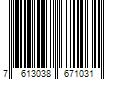 7 613038 671031